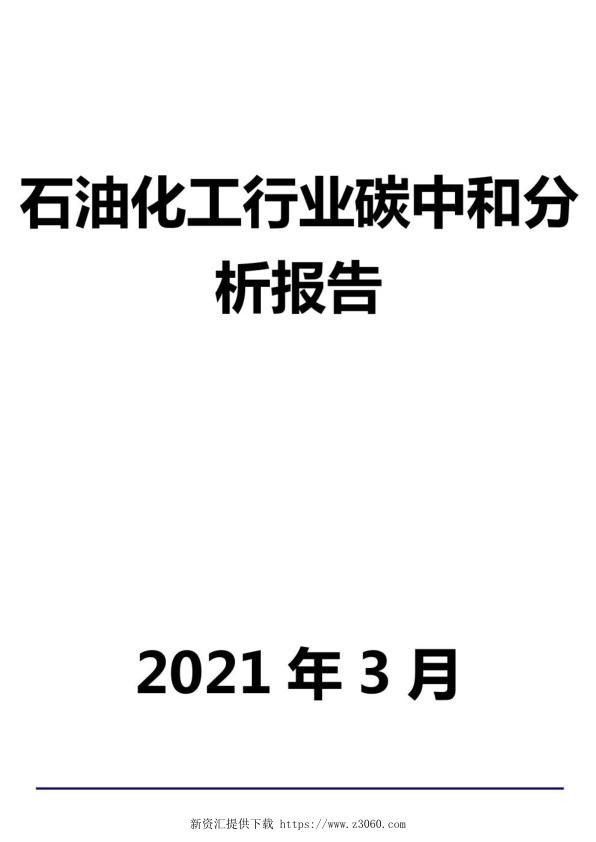 石油化工行业碳中和分析报告

2021 年 3 月

新资汇提供下载 https://www.z3060.com